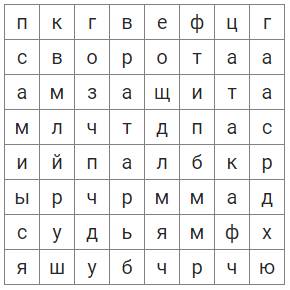 | п | к | г | в | е | ф | ц | г |
|---|---|---|---|---|---|---|---|
| с | в | о | р | о | т | а | а |
| а | м | з | а | щ | и | т | а |
| м | л | ч | т | д | п | а | с |
| и | й | п | а | л | б | к | р |
| ы | р | ч | р | м | м | а | д |
| с | у | д | ь | я | м | ф | х |
| я | ш | у | б | ч | р | ч | ю |